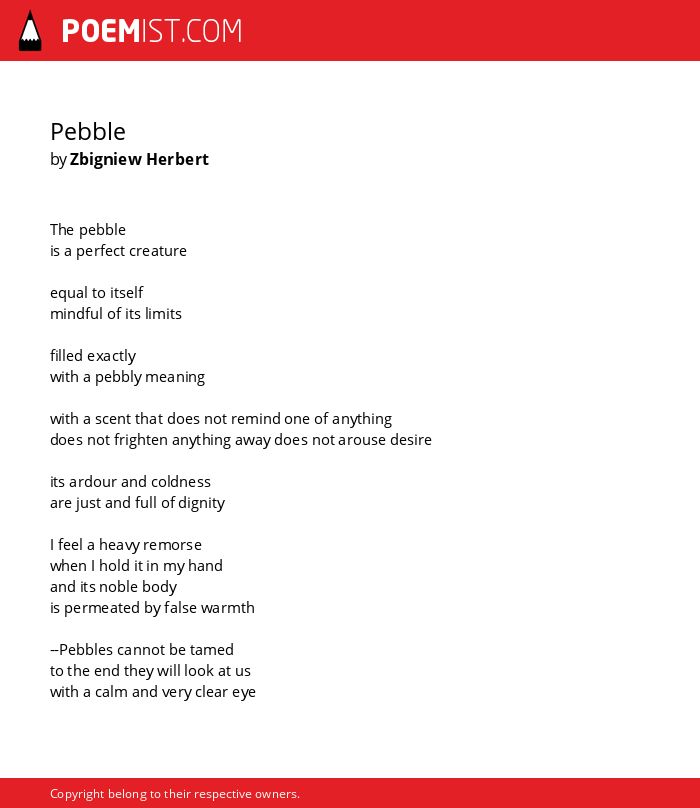 POEMIST.COM

Pebble
by Zbigniew Herbert

The pebble
is a perfect creature

equal to itself
mindful of its limits

filled exactly
with a pebbly meaning

with a scent that does not remind one of anything
does not frighten anything away does not arouse desire

its ardour and coldness
are just and full of dignity

I feel a heavy remorse
when I hold it in my hand
and its noble body
is permeated by false warmth

--Pebbles cannot be tamed
to the end they will look at us
with a calm and very clear eye

Copyright belong to their respective owners.